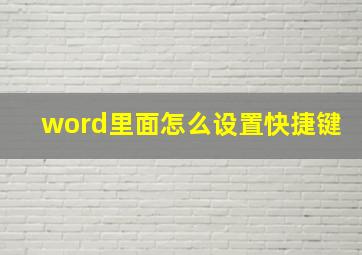 word里面怎么设置快捷键